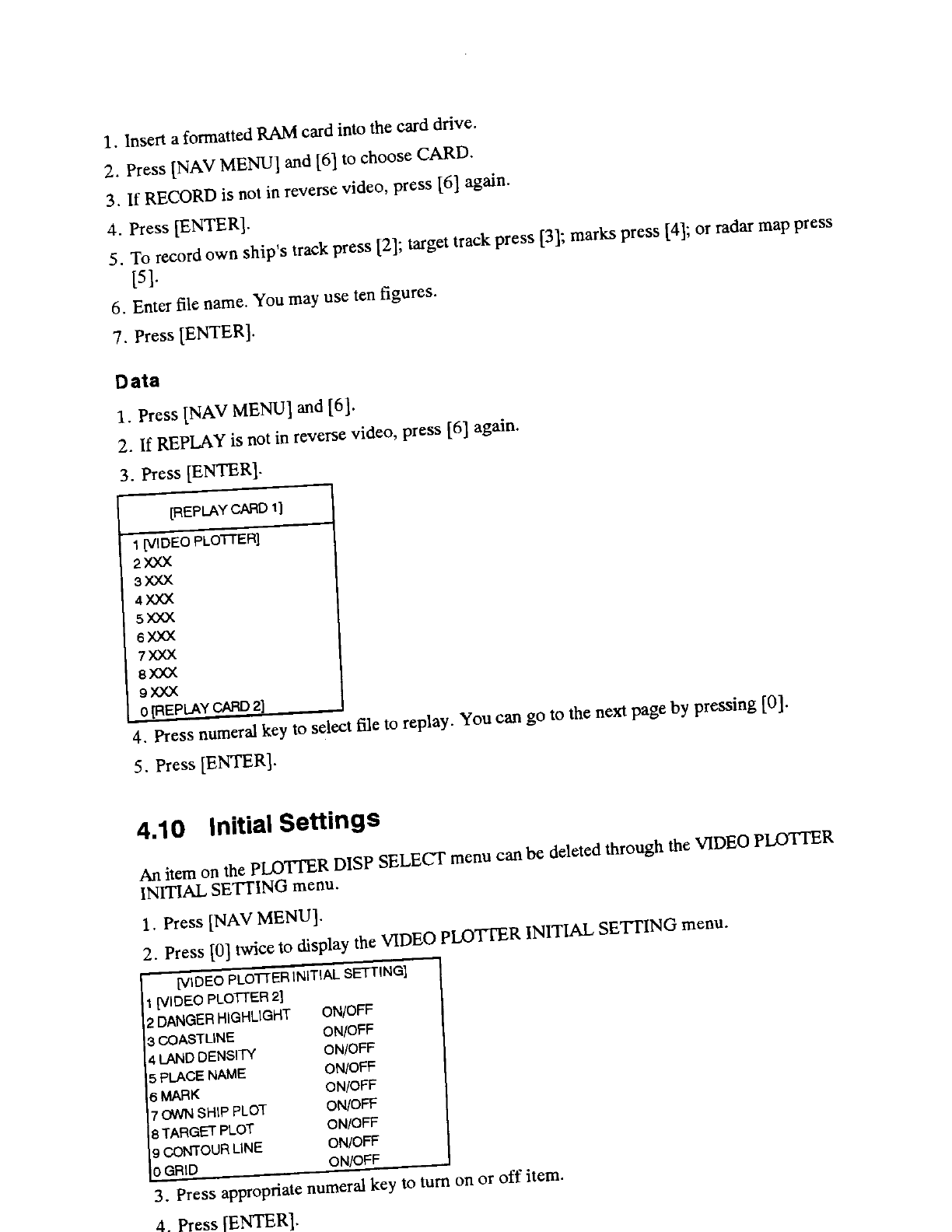 1. Insert a formatted RAM card into the card drive.

2. Press [NAV MENU] and [6] to choose CARD.

3. If RECORD is not in reverse video, press [6] again.

4. Press [ENTER].

5. To record own ship's track press [2]; target track press [3]; marks press [4]; or radar map press [5].

6. Enter file name. You may use ten figures.

7. Press [ENTER].

Data

1. Press [NAV MENU] and [6].

2. If REPLAY is not in reverse video, press [6] again.

3. Press [ENTER].

[REPLAY CARD 1]

1 [VIDEO PLOTTER]
2 XXX
3 XXX
4 XXX
5 XXX
6 XXX
7 XXX
8 XXX
9 XXX
0 [REPLAY CARD 2]

4. Press numeral key to select file to replay. You can go to the next page by pressing [0].

5. Press [ENTER].

4.10 Initial Settings

An item on the PLOTTER DISP SELECT menu can be deleted through the VIDEO PLOTTER INITIAL SETTING menu.

1. Press [NAV MENU].

2. Press [0] twice to display the VIDEO PLOTTER INITIAL SETTING menu.

[VIDEO PLOTTER INITIAL SETTING]

| | |
|---|---|
| 1 [VIDEO PLOTTER 2] | |
| 2 DANGER HIGHLIGHT | ON/OFF |
| 3 COASTLINE | ON/OFF |
| 4 LAND DENSITY | ON/OFF |
| 5 PLACE NAME | ON/OFF |
| 6 MARK | ON/OFF |
| 7 OWN SHIP PLOT | ON/OFF |
| 8 TARGET PLOT | ON/OFF |
| 9 CONTOUR LINE | ON/OFF |
| 0 GRID | ON/OFF |

3. Press appropriate numeral key to turn on or off item.

4. Press [ENTER].